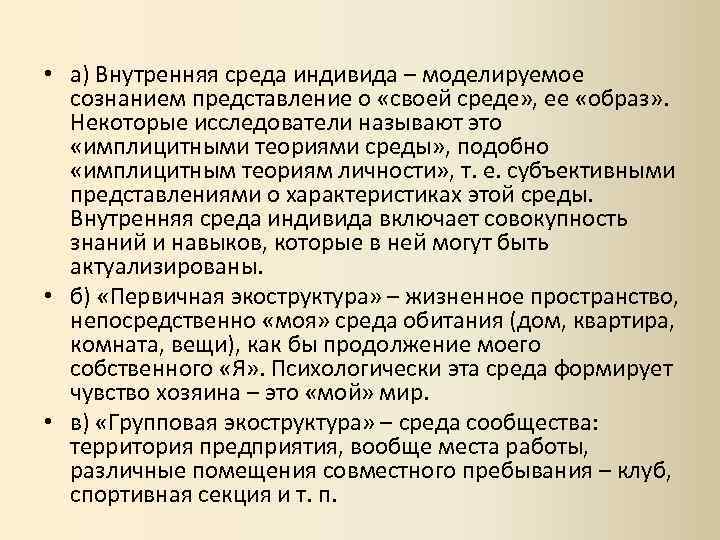 • а) Внутренняя среда индивида – моделируемое сознанием представление о «своей среде», ее «образ». Некоторые исследователи называют это «имплицитными теориями среды», подобно «имплицитным теориям личности», т. е. субъективными представлениями о характеристиках этой среды. Внутренняя среда индивида включает совокупность знаний и навыков, которые в ней могут быть актуализированы.

• б) «Первичная экоструктура» – жизненное пространство, непосредственно «моя» среда обитания (дом, квартира, комната, вещи), как бы продолжение моего собственного «Я». Психологически эта среда формирует чувство хозяина – это «мой» мир.

• в) «Групповая экоструктура» – среда сообщества: территория предприятия, вообще места работы, различные помещения совместного пребывания – клуб, спортивная секция и т. п.